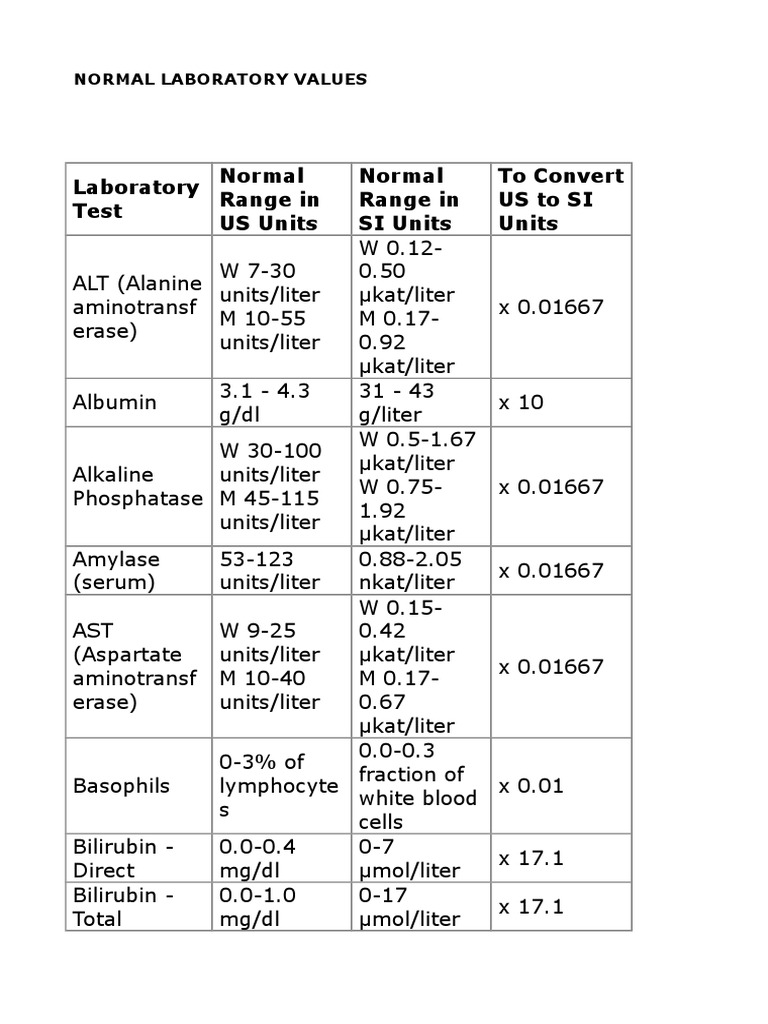 NORMAL LABORATORY VALUES

| Laboratory Test | Normal Range in US Units | Normal Range in SI Units | To Convert US to SI Units |
|---|---|---|---|
| ALT (Alanine aminotransferase) | W 7-30 units/liter M 10-55 units/liter | W 0.12-0.50 µkat/liter M 0.17-0.92 µkat/liter | x 0.01667 |
| Albumin | 3.1 - 4.3 g/dl | 31 - 43 g/liter | x 10 |
| Alkaline Phosphatase | W 30-100 units/liter M 45-115 units/liter | W 0.5-1.67 µkat/liter W 0.75-1.92 µkat/liter | x 0.01667 |
| Amylase (serum) | 53-123 units/liter | 0.88-2.05 nkat/liter | x 0.01667 |
| AST (Aspartate aminotransferase) | W 9-25 units/liter M 10-40 units/liter | W 0.15-0.42 µkat/liter M 0.17-0.67 µkat/liter | x 0.01667 |
| Basophils | 0-3% of lymphocytes | 0.0-0.3 fraction of white blood cells | x 0.01 |
| Bilirubin - Direct | 0.0-0.4 mg/dl | 0-7 µmol/liter | x 17.1 |
| Bilirubin - Total | 0.0-1.0 mg/dl | 0-17 µmol/liter | x 17.1 |